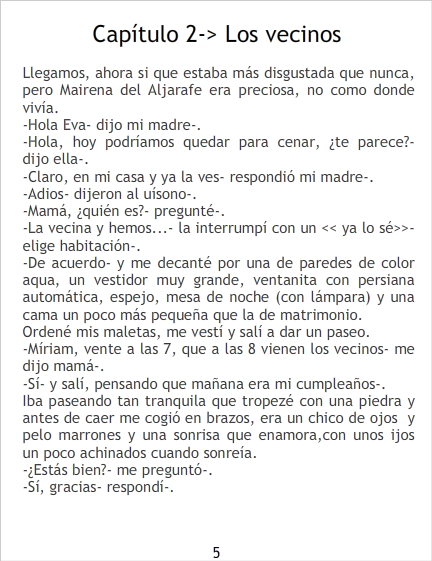 Capítulo 2-> Los vecinos

Llegamos, ahora si que estaba más disgustada que nunca, pero Mairena del Aljarafe era preciosa, no como donde vivía.

-Hola Eva- dijo mi madre-.

-Hola, hoy podríamos quedar para cenar, ¿te parece?- dijo ella-.

-Claro, en mi casa y ya la ves- respondió mi madre-.

-Adios- dijeron al uísono-.

-Mamá, ¿quién es?- pregunté-.

-La vecina y hemos...- la interrumpí con un << ya lo sé>>- elige habitación-.

-De acuerdo- y me decanté por una de paredes de color aqua, un vestidor muy grande, ventanita con persiana automática, espejo, mesa de noche (con lámpara) y una cama un poco más pequeña que la de matrimonio.

Ordené mis maletas, me vestí y salí a dar un paseo.

-Míriam, vente a las 7, que a las 8 vienen los vecinos- me dijo mamá-.

-Sí- y salí, pensando que mañana era mi cumpleaños-.

Iba paseando tan tranquila que tropezé con una piedra y antes de caer me cogió en brazos, era un chico de ojos y pelo marrones y una sonrisa que enamora,con unos ijos un poco achinados cuando sonreía.

-¿Estás bien?- me preguntó-.

-Sí, gracias- respondí-.

5